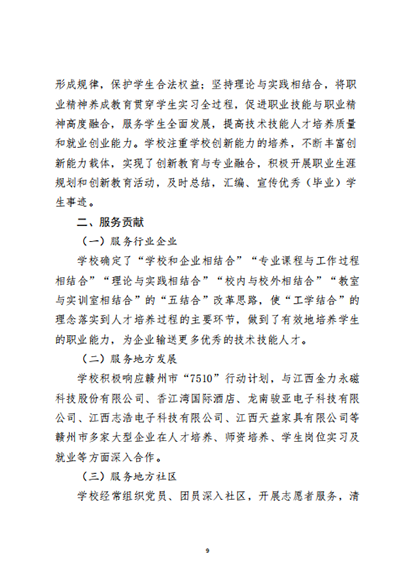 形成规律，保护学生合法权益；坚持理论与实践相结合，将职业精神养成教育贯穿学生实习全过程，促进职业技能与职业精神高度融合，服务学生全面发展，提高技术技能人才培养质量和就业创业能力。学校注重学校创新能力的培养，不断丰富创新能力载体，实现了创新教育与专业融合，积极开展职业生涯规划和创新教育活动，及时总结，汇编、宣传优秀（毕业）学生事迹。

二、服务贡献

（一）服务行业企业

学校确定了“学校和企业相结合”“专业课程与工作过程相结合”“理论与实践相结合”“校内与校外相结合”“教室与实训室相结合”的“五结合”改革思路，使“工学结合”的理念落实到人才培养过程的主要环节，做到了有效地培养学生的职业能力，为企业输送更多优秀的技术技能人才。

（二）服务地方发展

学校积极响应赣州市“7510”行动计划，与江西金力永磁科技股份有限公司、香江湾国际酒店、龙南骏亚电子科技有限公司、江西志浩电子科技有限公司、江西天益家具有限公司等赣州市多家大型企业在人才培养、师资培养、学生岗位实习及就业等方面深入合作。

（三）服务地方社区

学校经常组织党员、团员深入社区，开展志愿者服务，清

9